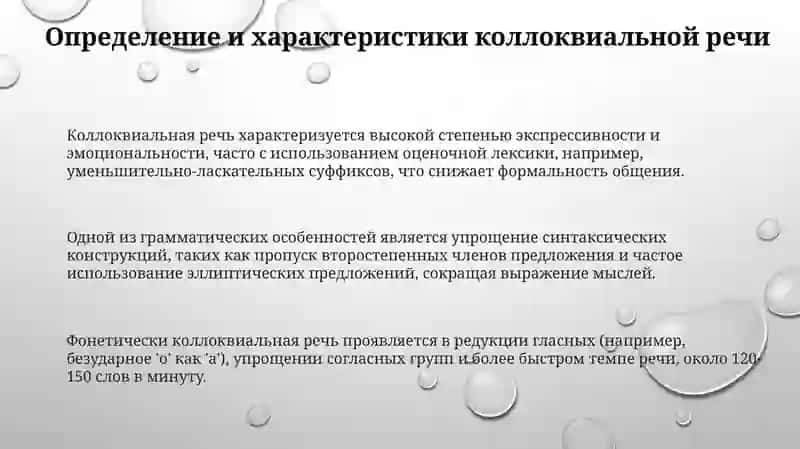 Определение и характеристики коллоквиальной речи

Коллоквиальная речь характеризуется высокой степенью экспрессивности и эмоциональности, часто с использованием оценочной лексики, например, уменьшительно-ласкательных суффиксов, что снижает формальность общения.

Одной из грамматических особенностей является упрощение синтаксических конструкций, таких как пропуск второстепенных членов предложения и частое использование эллиптических предложений, сокращая выражение мыслей.

Фонетически коллоквиальная речь проявляется в редукции гласных (например, безударное 'о' как 'а'), упрощении согласных групп и более быстром темпе речи, около 120-150 слов в минуту.